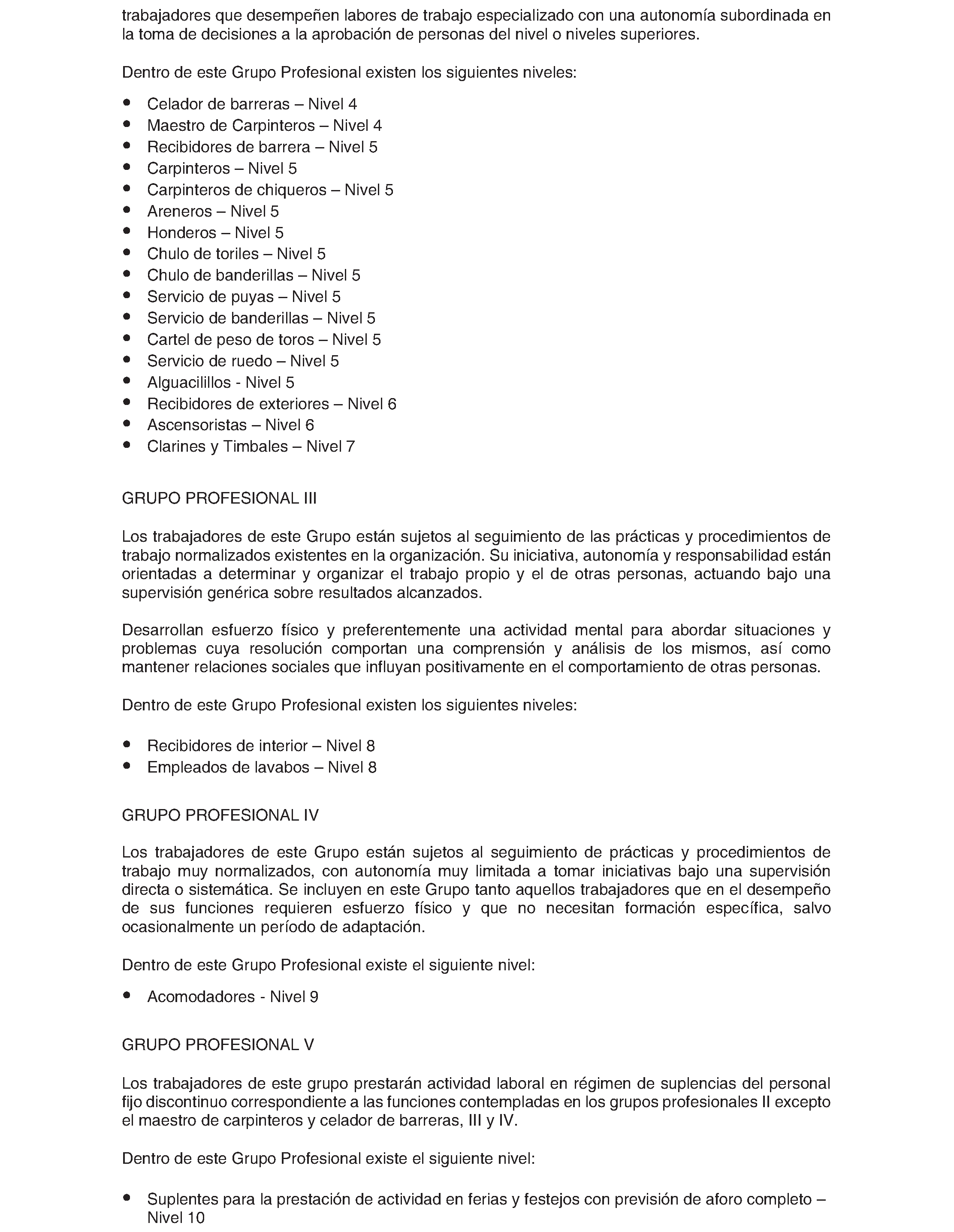 trabajadores que desempeñen labores de trabajo especializado con una autonomía subordinada en la toma de decisiones a la aprobación de personas del nivel o niveles superiores.

Dentro de este Grupo Profesional existen los siguientes niveles:

• Celador de barreras – Nivel 4
• Maestro de Carpinteros – Nivel 4
• Recibidores de barrera – Nivel 5
• Carpinteros – Nivel 5
• Carpinteros de chiqueros – Nivel 5
• Areneros – Nivel 5
• Honderos – Nivel 5
• Chulo de toriles – Nivel 5
• Chulo de banderillas – Nivel 5
• Servicio de puyas – Nivel 5
• Servicio de banderillas – Nivel 5
• Cartel de peso de toros – Nivel 5
• Servicio de ruedo – Nivel 5
• Alguacilillos - Nivel 5
• Recibidores de exteriores – Nivel 6
• Ascensoristas – Nivel 6
• Clarines y Timbales – Nivel 7

GRUPO PROFESIONAL III

Los trabajadores de este Grupo están sujetos al seguimiento de las prácticas y procedimientos de trabajo normalizados existentes en la organización. Su iniciativa, autonomía y responsabilidad están orientadas a determinar y organizar el trabajo propio y el de otras personas, actuando bajo una supervisión genérica sobre resultados alcanzados.

Desarrollan esfuerzo físico y preferentemente una actividad mental para abordar situaciones y problemas cuya resolución comportan una comprensión y análisis de los mismos, así como mantener relaciones sociales que influyan positivamente en el comportamiento de otras personas.

Dentro de este Grupo Profesional existen los siguientes niveles:

• Recibidores de interior – Nivel 8
• Empleados de lavabos – Nivel 8

GRUPO PROFESIONAL IV

Los trabajadores de este Grupo están sujetos al seguimiento de prácticas y procedimientos de trabajo muy normalizados, con autonomía muy limitada a tomar iniciativas bajo una supervisión directa o sistemática. Se incluyen en este Grupo tanto aquellos trabajadores que en el desempeño de sus funciones requieren esfuerzo físico y que no necesitan formación específica, salvo ocasionalmente un período de adaptación.

Dentro de este Grupo Profesional existe el siguiente nivel:

• Acomodadores - Nivel 9

GRUPO PROFESIONAL V

Los trabajadores de este grupo prestarán actividad laboral en régimen de suplencias del personal fijo discontinuo correspondiente a las funciones contempladas en los grupos profesionales II excepto el maestro de carpinteros y celador de barreras, III y IV.

Dentro de este Grupo Profesional existe el siguiente nivel:

• Suplentes para la prestación de actividad en ferias y festejos con previsión de aforo completo – Nivel 10